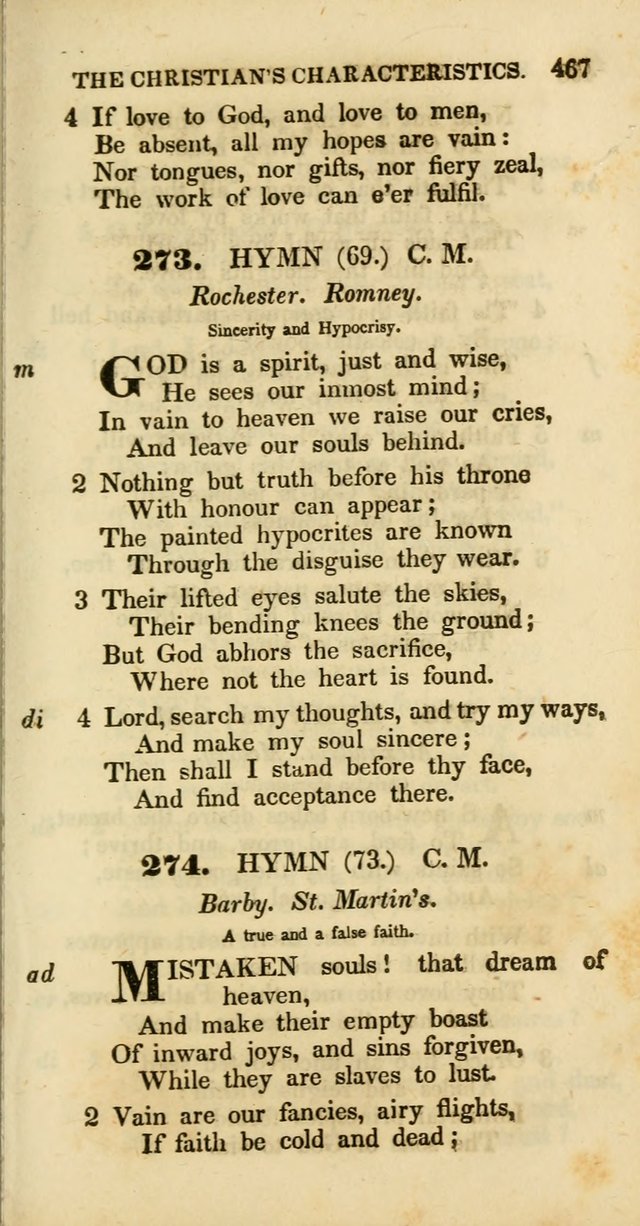 THE CHRISTIAN'S CHARACTERISTICS. 467

4 If love to God, and love to men,
Be absent, all my hopes are vain:
Nor tongues, nor gifts, nor fiery zeal,
The work of love can e'er fulfil.

273. HYMN (69.) C. M.

Rochester. Romney.

Sincerity and Hypocrisy.

m GOD is a spirit, just and wise,
He sees our inmost mind;
In vain to heaven we raise our cries,
And leave our souls behind.

2 Nothing but truth before his throne
With honour can appear;
The painted hypocrites are known
Through the disguise they wear.

3 Their lifted eyes salute the skies,
Their bending knees the ground;
But God abhors the sacrifice,
Where not the heart is found.

di 4 Lord, search my thoughts, and try my ways,
And make my soul sincere;
Then shall I stand before thy face,
And find acceptance there.

274. HYMN (73.) C. M.

Barby. St. Martin's.

A true and a false faith.

ad MISTAKEN souls! that dream of heaven,
And make their empty boast
Of inward joys, and sins forgiven,
While they are slaves to lust.

2 Vain are our fancies, airy flights,
If faith be cold and dead;